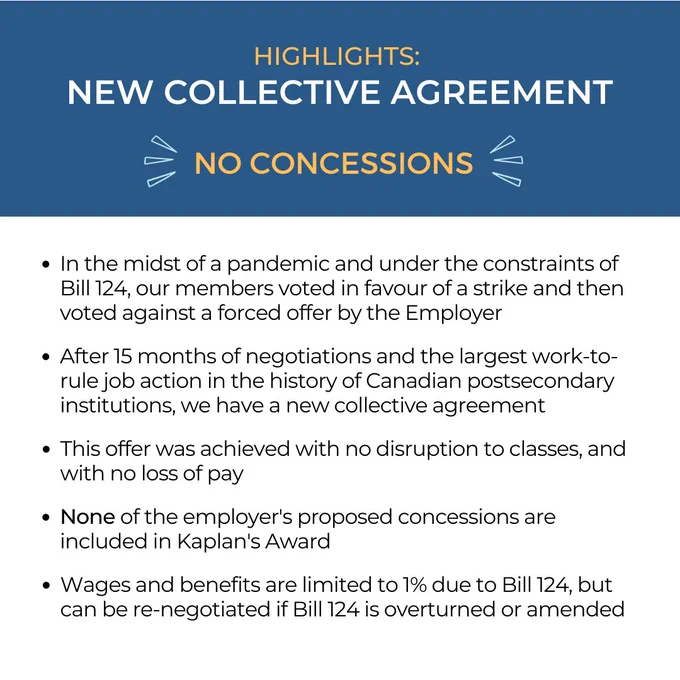 HIGHLIGHTS:
NEW COLLECTIVE AGREEMENT

NO CONCESSIONS

• In the midst of a pandemic and under the constraints of Bill 124, our members voted in favour of a strike and then voted against a forced offer by the Employer

• After 15 months of negotiations and the largest work-to-rule job action in the history of Canadian postsecondary institutions, we have a new collective agreement

• This offer was achieved with no disruption to classes, and with no loss of pay

• None of the employer's proposed concessions are included in Kaplan's Award

• Wages and benefits are limited to 1% due to Bill 124, but can be re-negotiated if Bill 124 is overturned or amended